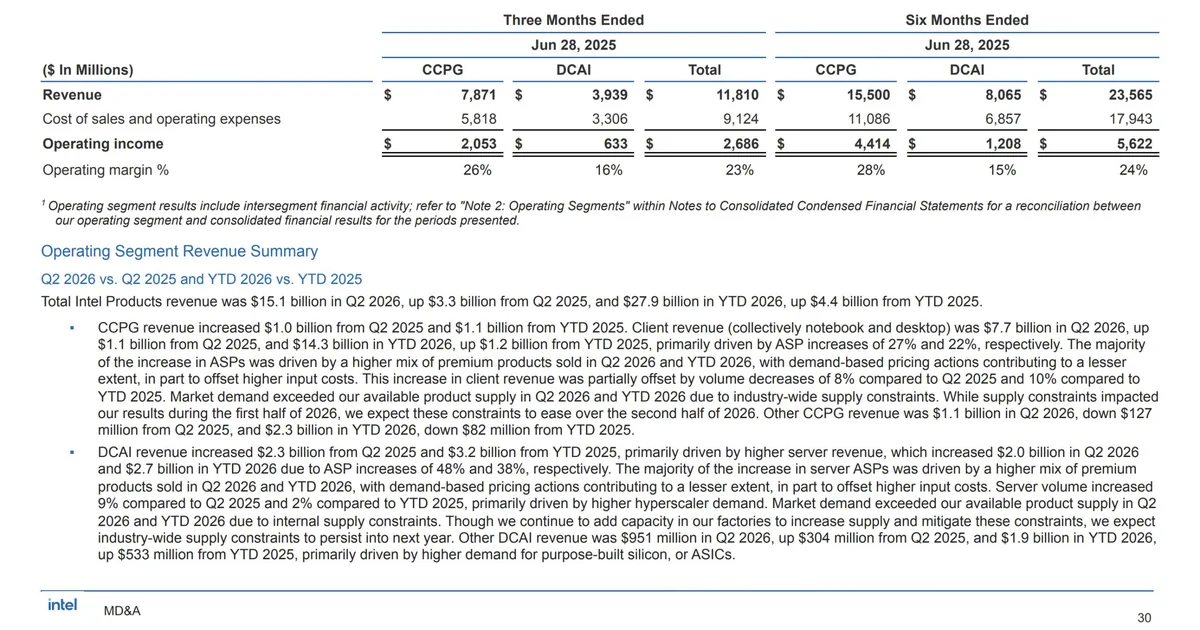 | | Three Months Ended | | | Six Months Ended | | |
|---|---|---|---|---|---|---|
| | Jun 28, 2025 | | | Jun 28, 2025 | | |
| ($ In Millions) | CCPG | DCAI | Total | CCPG | DCAI | Total |
| Revenue | $ 7,871 | $ 3,939 | $ 11,810 | $ 15,500 | $ 8,065 | $ 23,565 |
| Cost of sales and operating expenses | 5,818 | 3,306 | 9,124 | 11,086 | 6,857 | 17,943 |
| Operating income | $ 2,053 | $ 633 | $ 2,686 | $ 4,414 | $ 1,208 | $ 5,622 |
| Operating margin % | 26% | 16% | 23% | 28% | 15% | 24% |

$^1$ Operating segment results include intersegment financial activity; refer to "Note 2: Operating Segments" within Notes to Consolidated Condensed Financial Statements for a reconciliation between our operating segment and consolidated financial results for the periods presented.

Operating Segment Revenue Summary

Q2 2026 vs. Q2 2025 and YTD 2026 vs. YTD 2025

Total Intel Products revenue was $15.1 billion in Q2 2026, up $3.3 billion from Q2 2025, and $27.9 billion in YTD 2026, up $4.4 billion from YTD 2025.

▪ CCPG revenue increased $1.0 billion from Q2 2025 and $1.1 billion from YTD 2025. Client revenue (collectively notebook and desktop) was $7.7 billion in Q2 2026, up $1.1 billion from Q2 2025, and $14.3 billion in YTD 2026, up $1.2 billion from YTD 2025, primarily driven by ASP increases of 27% and 22%, respectively. The majority of the increase in ASPs was driven by a higher mix of premium products sold in Q2 2026 and YTD 2026, with demand-based pricing actions contributing to a lesser extent, in part to offset higher input costs. This increase in client revenue was partially offset by volume decreases of 8% compared to Q2 2025 and 10% compared to YTD 2025. Market demand exceeded our available product supply in Q2 2026 and YTD 2026 due to industry-wide supply constraints. While supply constraints impacted our results during the first half of 2026, we expect these constraints to ease over the second half of 2026. Other CCPG revenue was $1.1 billion in Q2 2026, down $127 million from Q2 2025, and $2.3 billion in YTD 2026, down $82 million from YTD 2025.

▪ DCAI revenue increased $2.3 billion from Q2 2025 and $3.2 billion from YTD 2025, primarily driven by higher server revenue, which increased $2.0 billion in Q2 2026 and $2.7 billion in YTD 2026 due to ASP increases of 48% and 38%, respectively. The majority of the increase in server ASPs was driven by a higher mix of premium products sold in Q2 2026 and YTD 2026, with demand-based pricing actions contributing to a lesser extent, in part to offset higher input costs. Server volume increased 9% compared to Q2 2025 and 2% compared to YTD 2025, primarily driven by higher hyperscaler demand. Market demand exceeded our available product supply in Q2 2026 and YTD 2026 due to internal supply constraints. Though we continue to add capacity in our factories to increase supply and mitigate these constraints, we expect industry-wide supply constraints to persist into next year. Other DCAI revenue was $951 million in Q2 2026, up $304 million from Q2 2025, and $1.9 billion in YTD 2026, up $533 million from YTD 2025, primarily driven by higher demand for purpose-built silicon, or ASICs.

intel MD&A 30